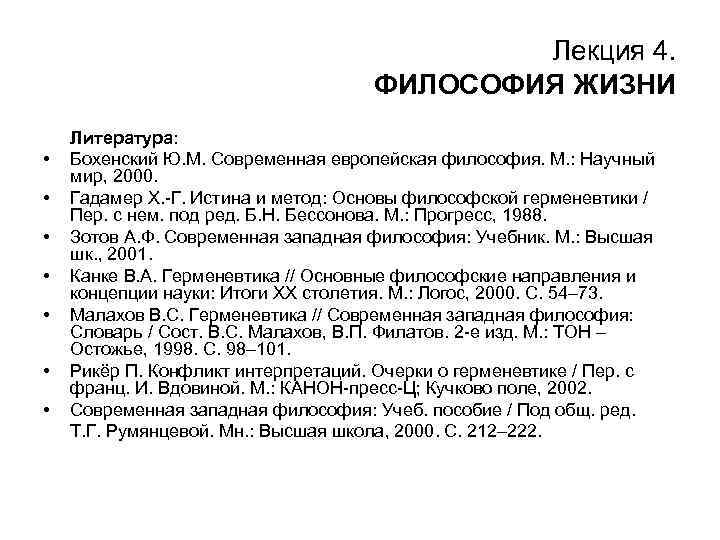 Лекция 4.
ФИЛОСОФИЯ ЖИЗНИ

Литература:

• Бохенский Ю.М. Современная европейская философия. М.: Научный мир, 2000.
• Гадамер Х.-Г. Истина и метод: Основы философской герменевтики / Пер. с нем. под ред. Б.Н. Бессонова. М.: Прогресс, 1988.
• Зотов А.Ф. Современная западная философия: Учебник. М.: Высшая шк., 2001.
• Канке В.А. Герменевтика // Основные философские направления и концепции науки: Итоги XX столетия. М.: Логос, 2000. С. 54–73.
• Малахов В.С. Герменевтика // Современная западная философия: Словарь / Сост. В.С. Малахов, В.П. Филатов. 2-е изд. М.: ТОН – Остожье, 1998. С. 98–101.
• Рикёр П. Конфликт интерпретаций. Очерки о герменевтике / Пер. с франц. И. Вдовиной. М.: КАНОН-пресс-Ц; Кучково поле, 2002.
• Современная западная философия: Учеб. пособие / Под общ. ред. Т.Г. Румянцевой. Мн.: Высшая школа, 2000. С. 212–222.